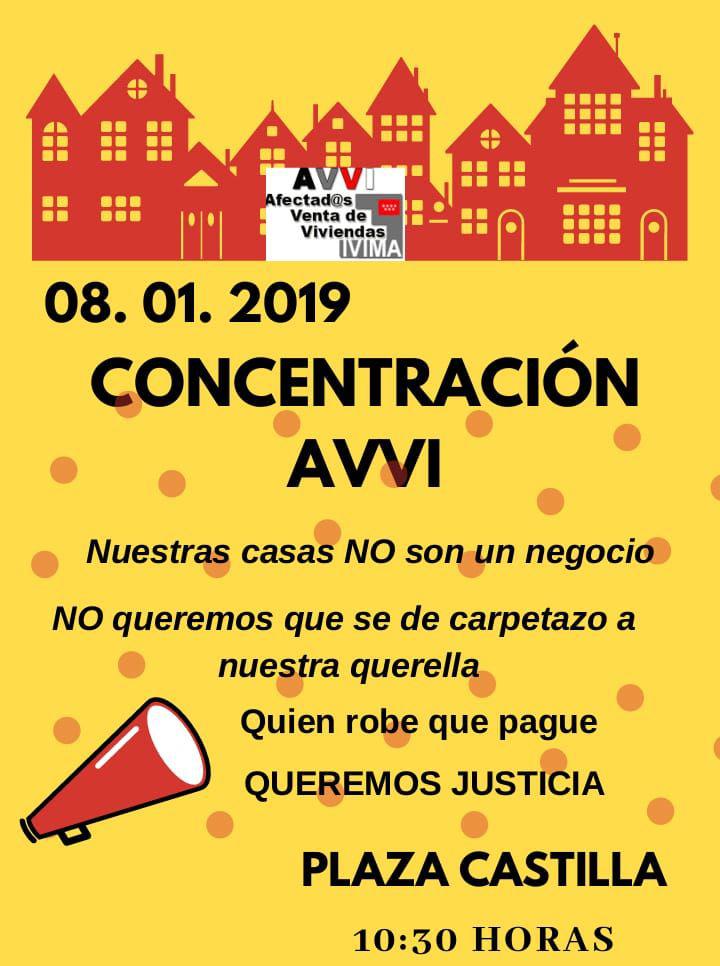 AVVI
Afectad@s Venta de Viviendas IVIMA

08. 01. 2019

CONCENTRACIÓN AVVI

Nuestras casas NO son un negocio

NO queremos que se de carpetazo a nuestra querella

Quien robe que pague

QUEREMOS JUSTICIA

PLAZA CASTILLA

10:30 HORAS